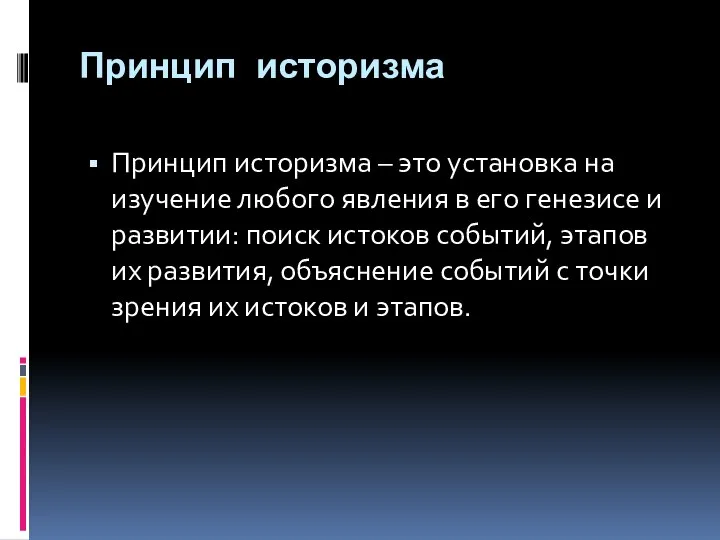 Принцип историзма

▪ Принцип историзма – это установка на изучение любого явления в его генезисе и развитии: поиск истоков событий, этапов их развития, объяснение событий с точки зрения их истоков и этапов.